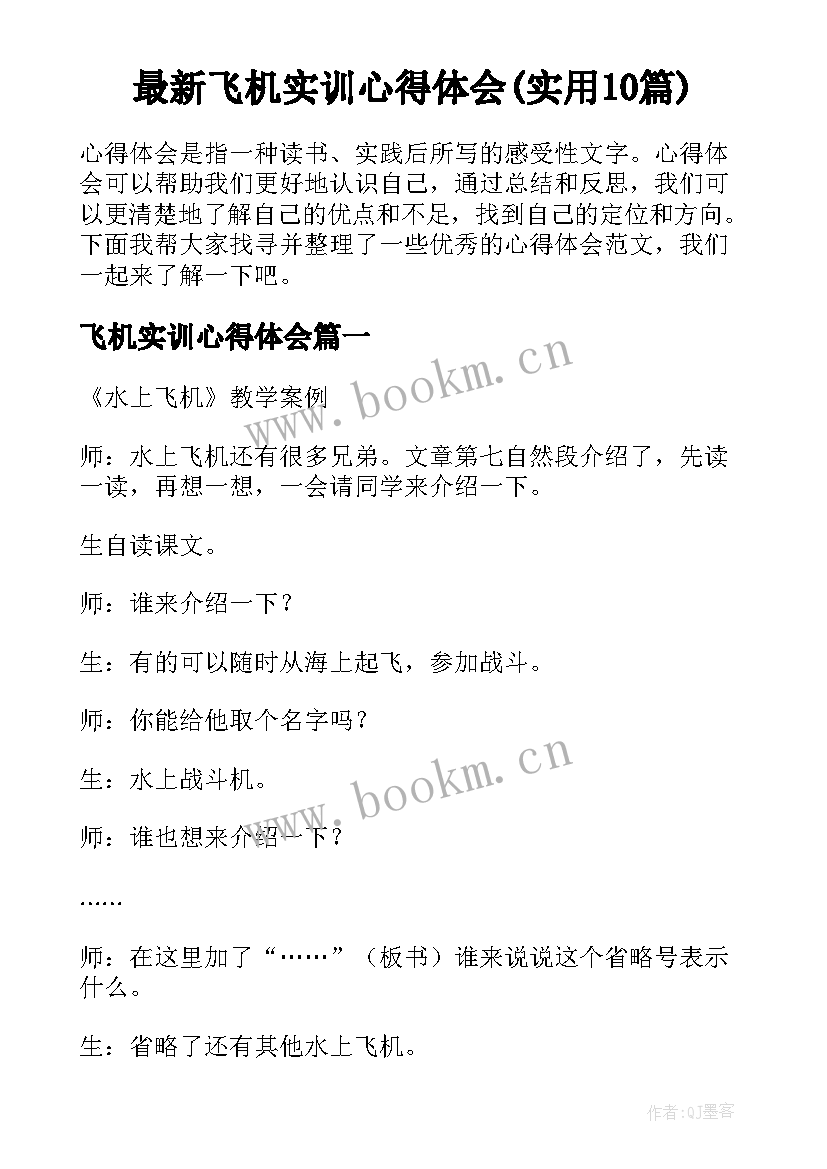 最新飞机实训心得体会(实用10篇)

心得体会是指一种读书、实践后所写的感受性文字。心得体会可以帮助我们更好地认识自己，通过总结和反思，我们可以更清楚地了解自己的优点和不足，找到自己的定位和方向。下面我帮大家找寻并整理了一些优秀的心得体会范文，我们一起来了解一下吧。

飞机实训心得体会篇一

www.bookm.cn

《水上飞机》教学案例

师：水上飞机还有很多兄弟。文章第七自然段介绍了，先读一读，再想一想，一会请同学来介绍一下。

生自读课文。

师：谁来介绍一下？

生：有的可以随时从海上起飞，参加战斗。

师：你能给他取个名字吗？

www.bookm.cn

生：水上战斗机。

师：谁也想来介绍一下？

……

师：在这里加了“……”（板书）谁来说说这个省略号表示什么。

生：省略了还有其他水上飞机。

作者:QJ墨客